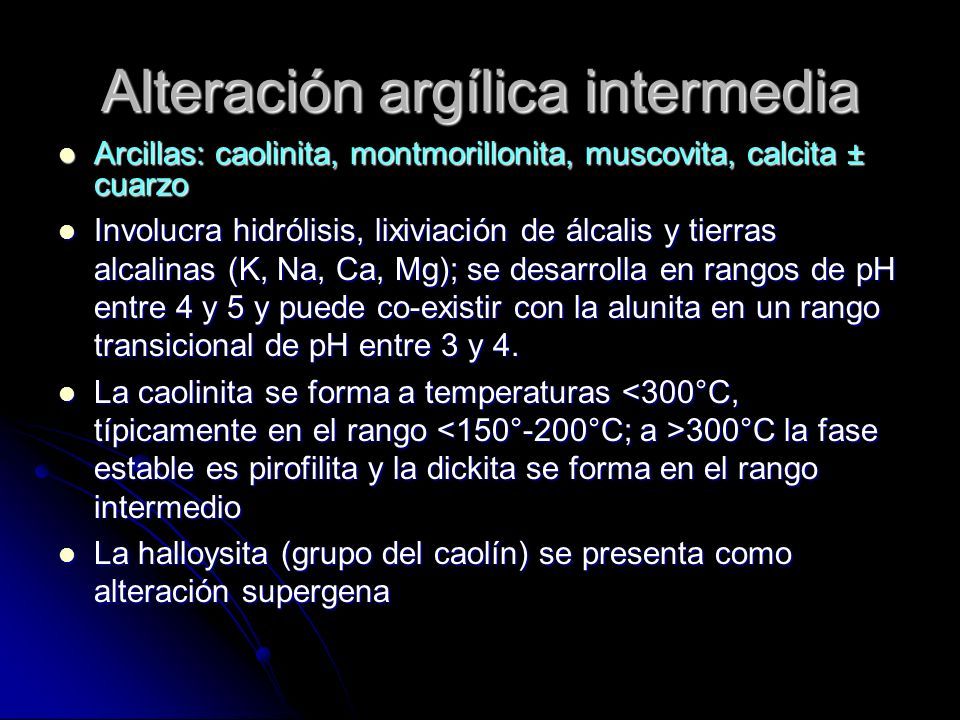 Alteración argílica intermedia

- Arcillas: caolinita, montmorillonita, muscovita, calcita ± cuarzo
- Involucra hidrólisis, lixiviación de álcalis y tierras alcalinas (K, Na, Ca, Mg); se desarrolla en rangos de pH entre 4 y 5 y puede co-existir con la alunita en un rango transicional de pH entre 3 y 4.
- La caolinita se forma a temperaturas <300°C, típicamente en el rango <150°-200°C; a >300°C la fase estable es pirofilita y la dickita se forma en el rango intermedio
- La halloysita (grupo del caolín) se presenta como alteración supergena